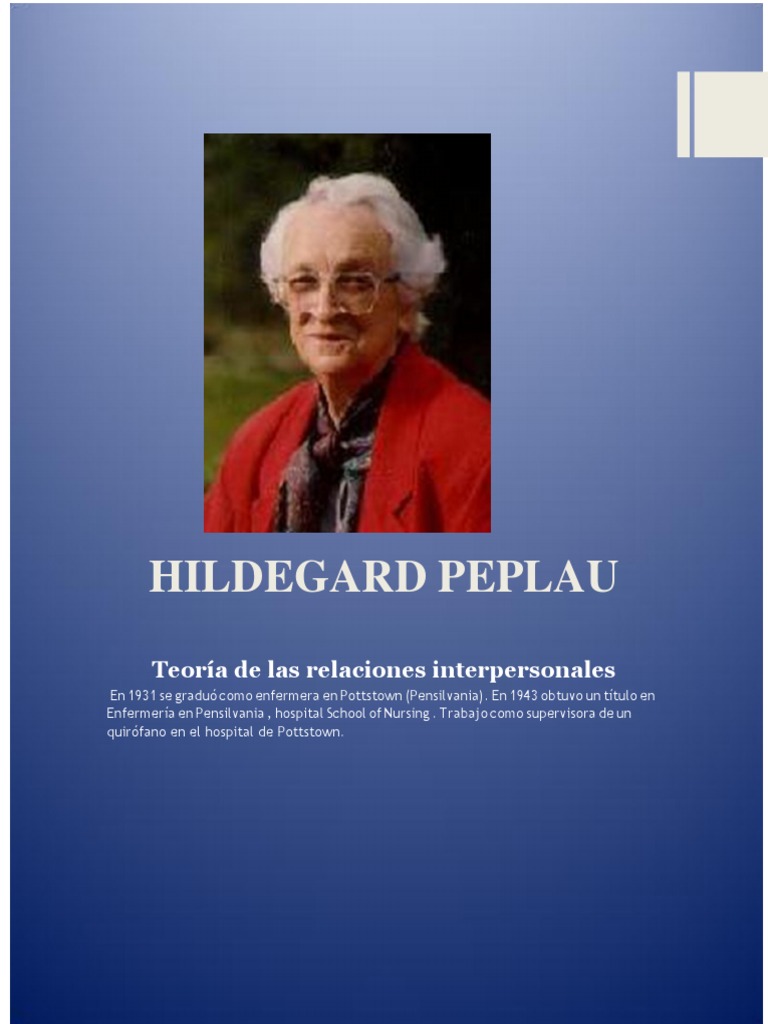 HILDEGARD PEPLAU

Teoría de las relaciones interpersonales

En 1931 se graduó como enfermera en Pottstown (Pensilvania). En 1943 obtuvo un título en Enfermería en Pensilvania , hospital School of Nursing . Trabajo como supervisora de un quirófano en el hospital de Pottstown.